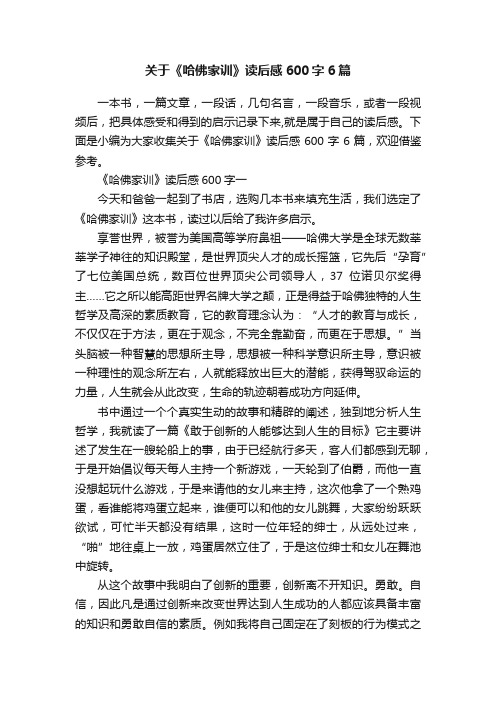 关于《哈佛家训》读后感600字6篇

一本书，一篇文章，一段话，几句名言，一段音乐，或者一段视频后，把具体感受和得到的启示记录下来,就是属于自己的读后感。下面是小编为大家收集关于《哈佛家训》读后感600字6篇，欢迎借鉴参考。

《哈佛家训》读后感600字一

今天和爸爸一起到了书店，选购几本书来填充生活，我们选定了《哈佛家训》这本书，读过以后给了我许多启示。

享誉世界，被誉为美国高等学府鼻祖——哈佛大学是全球无数莘莘学子神往的知识殿堂，是世界顶尖人才的成长摇篮，它先后“孕育”了七位美国总统，数百位世界顶尖公司领导人，37位诺贝尔奖得主……它之所以能高距世界名牌大学之颠，正是得益于哈佛独特的人生哲学及高深的素质教育，它的教育理念认为：“人才的教育与成长，不仅仅在于方法，更在于观念，不完全靠勤奋，而更在于思想。”当头脑被一种智慧的思想所主导，思想被一种科学意识所主导，意识被一种理性的观念所左右，人就能释放出巨大的潜能，获得驾驭命运的力量，人生就会从此改变，生命的轨迹朝着成功方向延伸。

书中通过一个个真实生动的故事和精辟的阐述，独到地分析人生哲学，我就读了一篇《敢于创新的人能够达到人生的目标》它主要讲述了发生在一艘轮船上的事，由于已经航行多天，客人们都感到无聊，于是开始倡议每天每人主持一个新游戏，一天轮到了伯爵，而他一直没想起玩什么游戏，于是来请他的女儿来主持，这次他拿了一个熟鸡蛋，看谁能将鸡蛋立起来，谁便可以和他的女儿跳舞，大家纷纷跃跃欲试，可忙半天都没有结果，这时一位年轻的绅士，从远处过来，“啪”地往桌上一放，鸡蛋居然立住了，于是这位绅士和女儿在舞池中旋转。

从这个故事中我明白了创新的重要，创新离不开知识。勇敢。自信，因此凡是通过创新来改变世界达到人生成功的人都应该具备丰富的知识和勇敢自信的素质。例如我将自己固定在了刻板的行为模式之